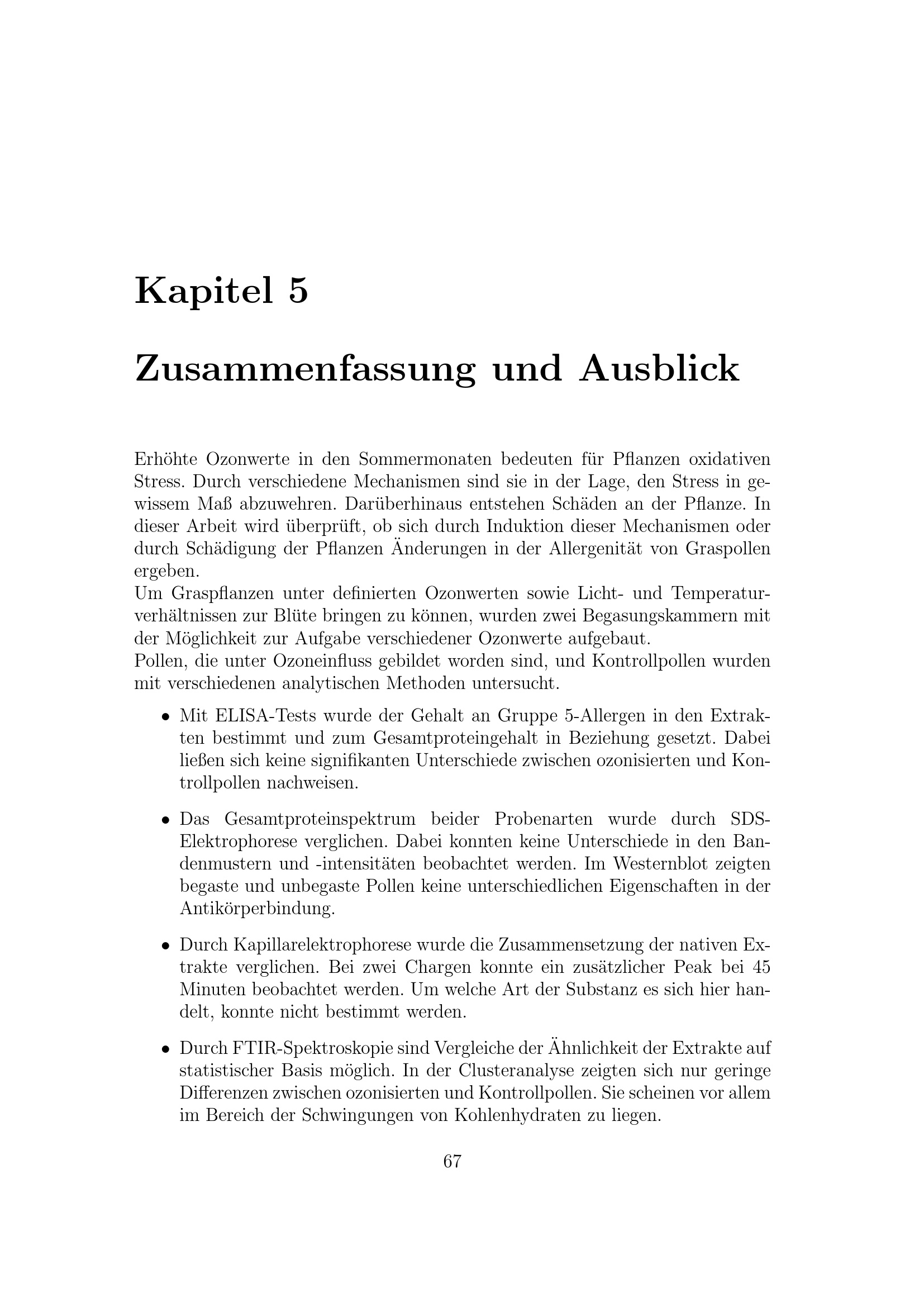 Kapitel 5

Zusammenfassung und Ausblick

Erhöhte Ozonwerte in den Sommermonaten bedeuten für Pflanzen oxidativen Stress. Durch verschiedene Mechanismen sind sie in der Lage, den Stress in gewissem Maß abzuwehren. Darüberhinaus entstehen Schäden an der Pflanze. In dieser Arbeit wird überprüft, ob sich durch Induktion dieser Mechanismen oder durch Schädigung der Pflanzen Änderungen in der Allergenität von Graspollen ergeben.
Um Graspflanzen unter definierten Ozonwerten sowie Licht- und Temperaturverhältnissen zur Blüte bringen zu können, wurden zwei Begasungskammern mit der Möglichkeit zur Aufgabe verschiedener Ozonwerte aufgebaut.
Pollen, die unter Ozoneinfluss gebildet worden sind, und Kontrollpollen wurden mit verschiedenen analytischen Methoden untersucht.

• Mit ELISA-Tests wurde der Gehalt an Gruppe 5-Allergen in den Extrakten bestimmt und zum Gesamtproteingehalt in Beziehung gesetzt. Dabei ließen sich keine signifikanten Unterschiede zwischen ozonisierten und Kontrollpollen nachweisen.

• Das Gesamtproteinspektrum beider Probenarten wurde durch SDS-Elektrophorese verglichen. Dabei konnten keine Unterschiede in den Bandenmustern und -intensitäten beobachtet werden. Im Westernblot zeigten begaste und unbegaste Pollen keine unterschiedlichen Eigenschaften in der Antikörperbindung.

• Durch Kapillarelektrophorese wurde die Zusammensetzung der nativen Extrakte verglichen. Bei zwei Chargen konnte ein zusätzlicher Peak bei 45 Minuten beobachtet werden. Um welche Art der Substanz es sich hier handelt, konnte nicht bestimmt werden.

• Durch FTIR-Spektroskopie sind Vergleiche der Ähnlichkeit der Extrakte auf statistischer Basis möglich. In der Clusteranalyse zeigten sich nur geringe Differenzen zwischen ozonisierten und Kontrollpollen. Sie scheinen vor allem im Bereich der Schwingungen von Kohlenhydraten zu liegen.

67